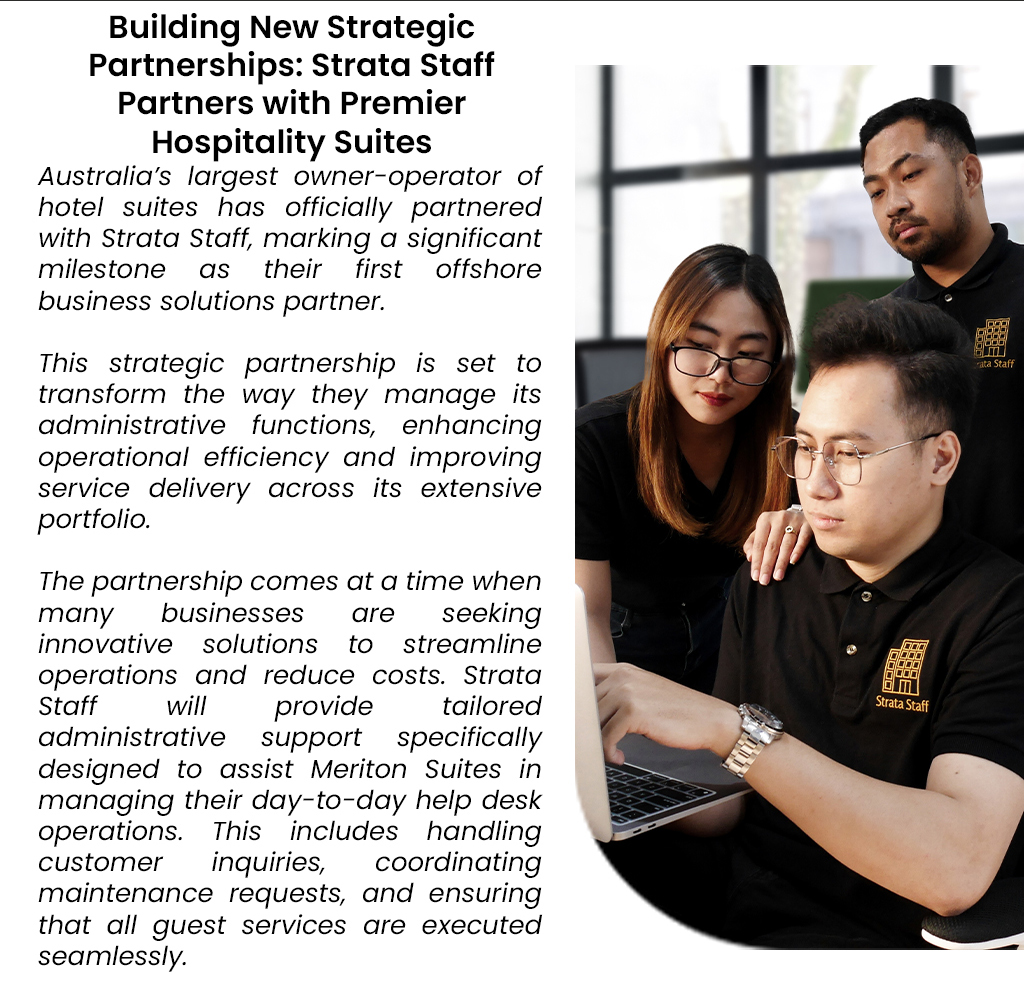 Building New Strategic Partnerships: Strata Staff Partners with Premier Hospitality Suites

Australia's largest owner-operator of hotel suites has officially partnered with Strata Staff, marking a significant milestone as their first offshore business solutions partner.

This strategic partnership is set to transform the way they manage its administrative functions, enhancing operational efficiency and improving service delivery across its extensive portfolio.

The partnership comes at a time when many businesses are seeking innovative solutions to streamline operations and reduce costs. Strata Staff will provide tailored administrative support specifically designed to assist Meriton Suites in managing their day-to-day help desk operations. This includes handling customer inquiries, coordinating maintenance requests, and ensuring that all guest services are executed seamlessly.

Strata Staff

Strata Staff